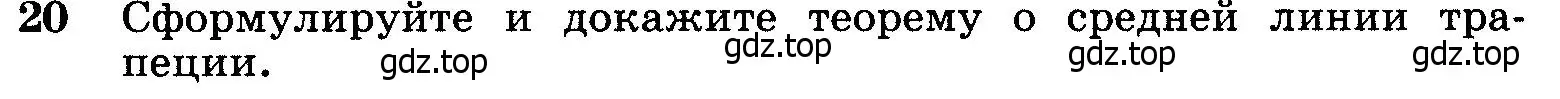 20 Сформулируйте и докажите теорему о средней линии трапеции.

gdz.top gdz.top gdz.top gdz.top